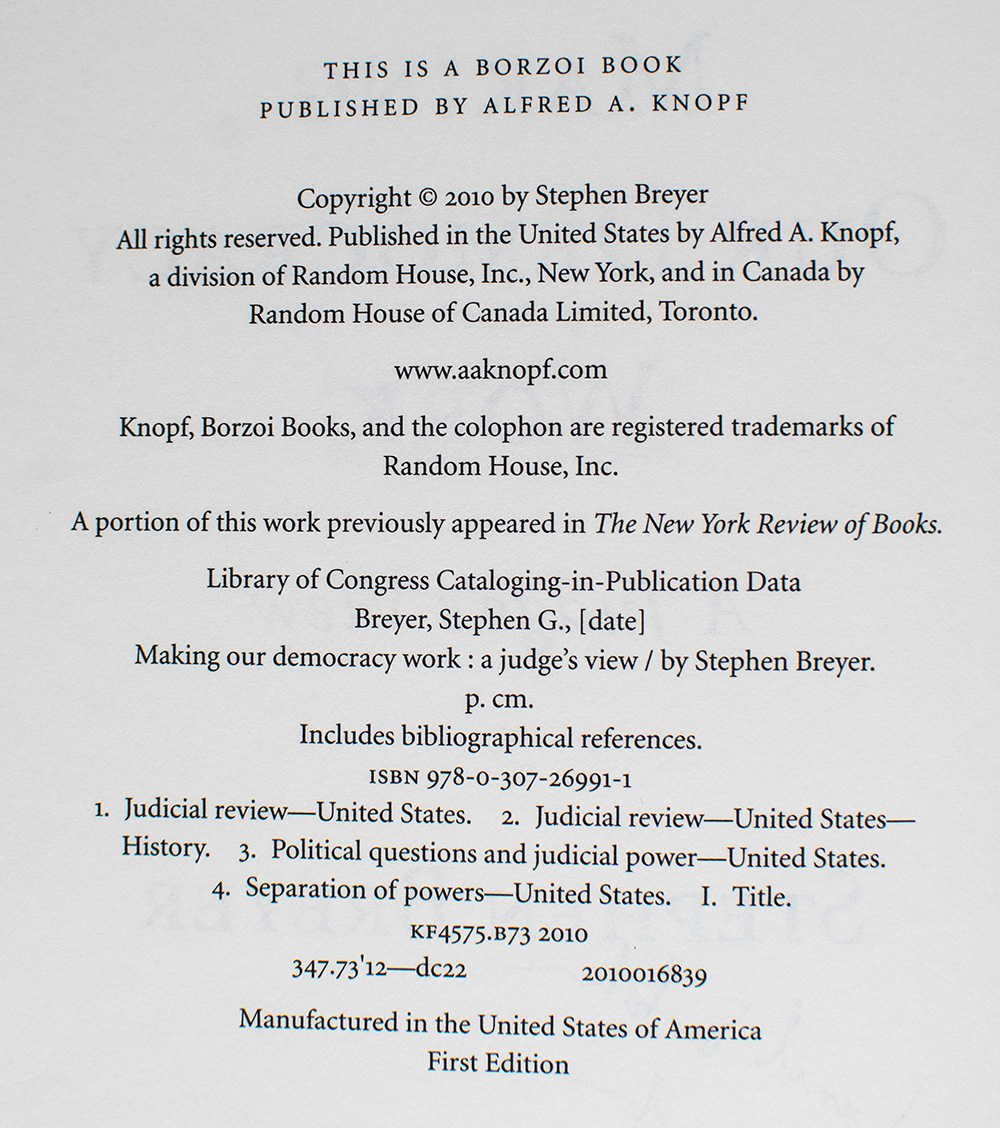 THIS IS A BORZOI BOOK
PUBLISHED BY ALFRED A. KNOPF

Copyright © 2010 by Stephen Breyer
All rights reserved. Published in the United States by Alfred A. Knopf, a division of Random House, Inc., New York, and in Canada by Random House of Canada Limited, Toronto.

www.aaknopf.com

Knopf, Borzoi Books, and the colophon are registered trademarks of Random House, Inc.

A portion of this work previously appeared in The New York Review of Books.

Library of Congress Cataloging-in-Publication Data
Breyer, Stephen G., [date]
Making our democracy work : a judge's view / by Stephen Breyer.
p. cm.
Includes bibliographical references.
ISBN 978-0-307-26991-1
1. Judicial review—United States. 2. Judicial review—United States—History. 3. Political questions and judicial power—United States. 4. Separation of powers—United States. I. Title.
KF4575.B73 2010
347.73'12—dc22 2010016839

Manufactured in the United States of America
First Edition